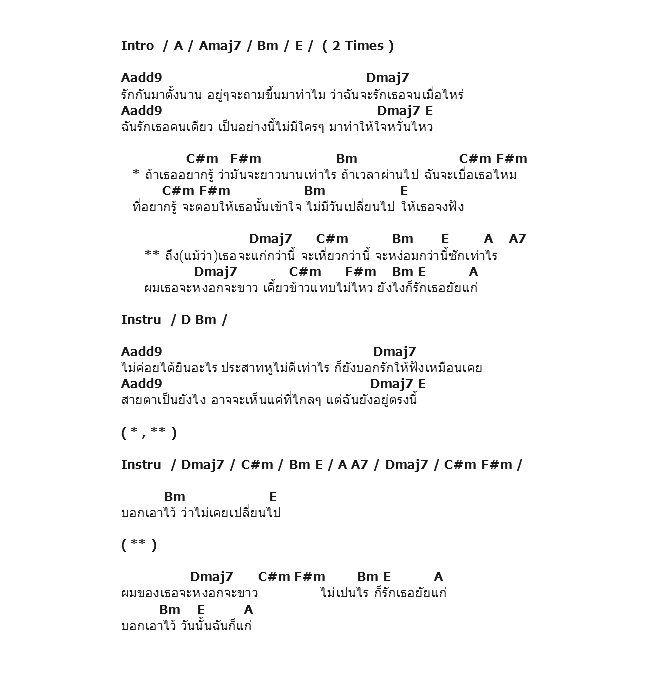 Intro / A / Amaj7 / Bm / E / ( 2 Times )

Aadd9 Dmaj7
รักกันมาตั้งนาน อยู่ๆจะถามขึ้นมาทำไม ว่าฉันจะรักเธอจนเมื่อไหร่
Aadd9 Dmaj7 E
ฉันรักเธอคนเดียว เป็นอย่างนี้ไม่มีใครๆ มาทำให้ใจหวั่นไหว

C#m F#m Bm C#m F#m
* ถ้าเธออยากรู้ ว่ามันจะยาวนานเท่าไร ถ้าเวลาผ่านไป ฉันจะเบื่อเธอไหม
C#m F#m Bm E
ที่อยากรู้ จะตอบให้เธอนั้นเข้าใจ ไม่มีวันเปลี่ยนไป ให้เธอจงฟัง

Dmaj7 C#m Bm E A A7
** ถึง(แม้ว่า)เธอจะแก่กว่านี้ จะเหี่ยวกว่านี้ จะหง่อมกว่านี้ซักเท่าไร
Dmaj7 C#m F#m Bm E A
ผมเธอจะหงอกจะขาว เคี้ยวข้าวแทบไม่ไหว ยังไงก็รักเธอยัยแก่

Instru / D Bm /

Aadd9 Dmaj7
ไม่ค่อยได้ยินอะไร ประสาทหูไม่ดีเท่าไร ก็ยังบอกรักให้ฟังเหมือนเคย
Aadd9 Dmaj7 E
สายตาเป็นยังไง อาจจะเห็นแค่ที่ใกลๆ แต่ฉันยังอยู่ตรงนี้

( * , ** )

Instru / Dmaj7 / C#m / Bm E / A A7 / Dmaj7 / C#m F#m /

Bm E
บอกเอาไว้ ว่าไม่เคยเปลี่ยนไป

( ** )

Dmaj7 C#m F#m Bm E A
ผมของเธอจะหงอกจะขาว ไม่เปนไร ก็รักเธอยัยแก่
Bm E A
บอกเอาไว้ วันนั้นฉันก็แก่